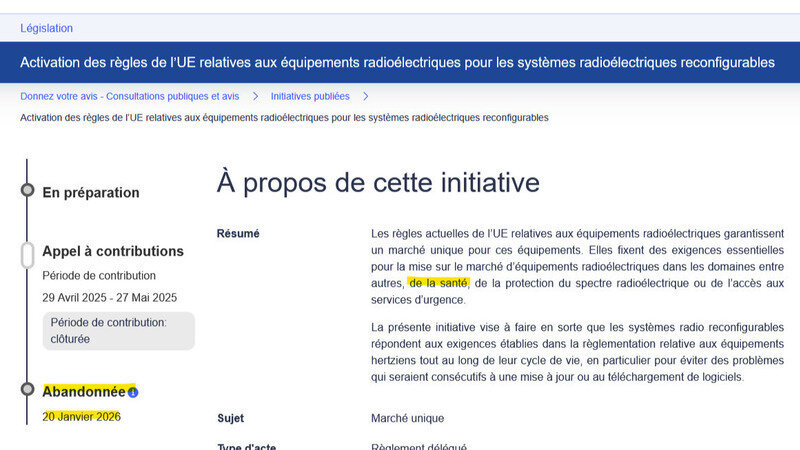 Législation

Activation des règles de l'UE relatives aux équipements radioélectriques pour les systèmes radioélectriques reconfigurables

Donnez votre avis - Consultations publiques et avis > Initiatives publiées >

Activation des règles de l'UE relatives aux équipements radioélectriques pour les systèmes radioélectriques reconfigurables

En préparation

Appel à contributions

Période de contribution

29 Avril 2025 - 27 Mai 2025

Période de contribution: clôturée

Abandonnée

20 Janvier 2026

À propos de cette initiative

Résumé

Les règles actuelles de l'UE relatives aux équipements radioélectriques garantissent un marché unique pour ces équipements. Elles fixent des exigences essentielles pour la mise sur le marché d'équipements radioélectriques dans les domaines entre autres, de la santé, de la protection du spectre radioélectrique ou de l'accès aux services d'urgence.

La présente initiative vise à faire en sorte que les systèmes radio reconfigurables répondent aux exigences établies dans la règlementation relative aux équipements hertziens tout au long de leur cycle de vie, en particulier pour éviter des problèmes qui seraient consécutifs à une mise à jour ou au téléchargement de logiciels.

Sujet

Marché unique

Type d'acte

Règlement délégué